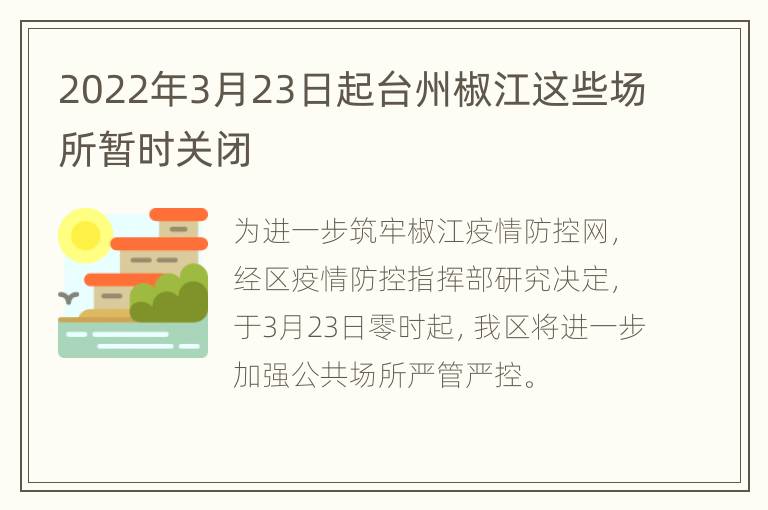 2022年3月23日起台州椒江这些场所暂时关闭

为进一步筑牢椒江疫情防控网，经区疫情防控指挥部研究决定，于3月23日零时起，我区将进一步加强公共场所严管严控。